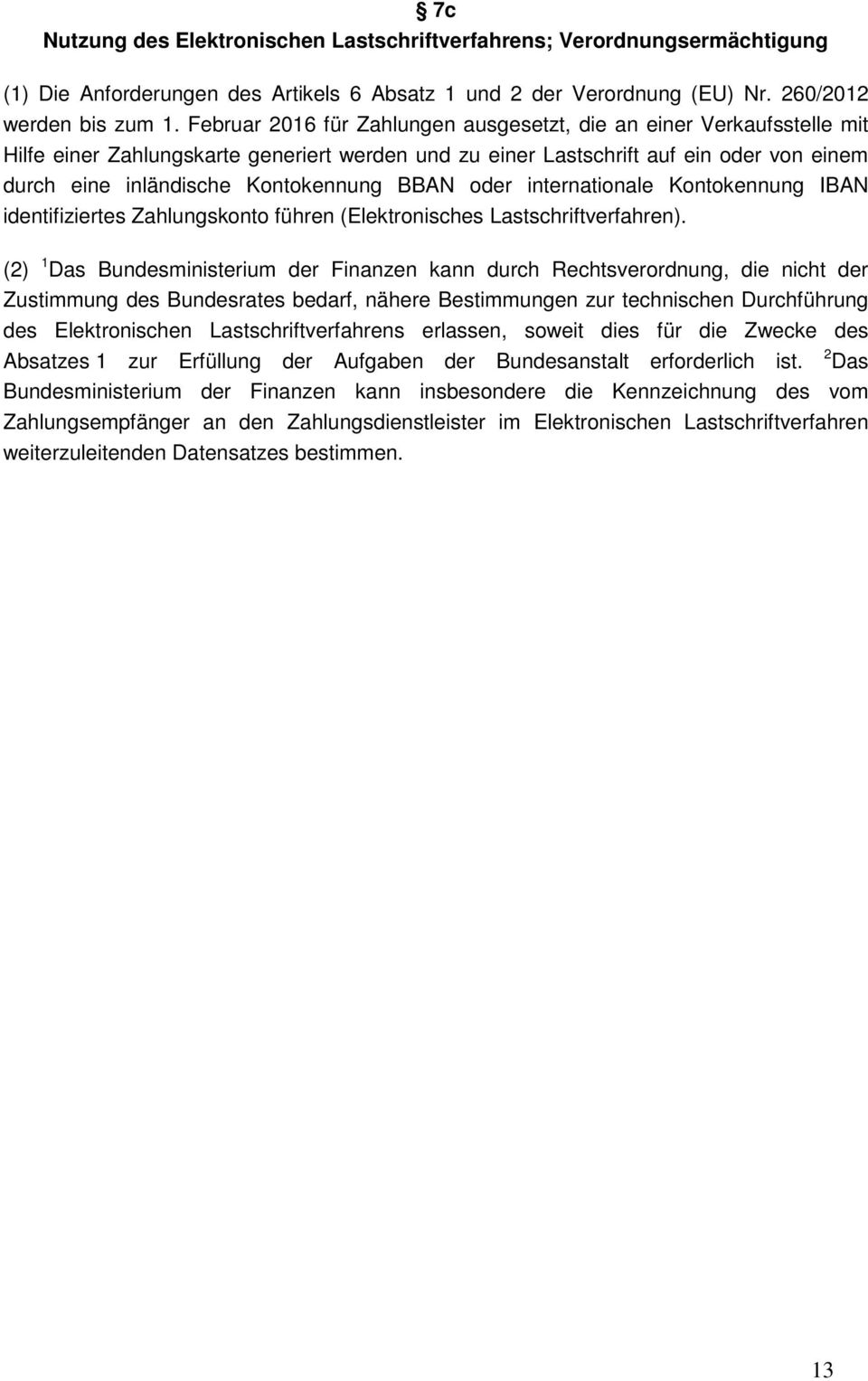 § 7c
Nutzung des Elektronischen Lastschriftverfahrens; Verordnungsermächtigung

(1) Die Anforderungen des Artikels 6 Absatz 1 und 2 der Verordnung (EU) Nr. 260/2012 werden bis zum 1. Februar 2016 für Zahlungen ausgesetzt, die an einer Verkaufsstelle mit Hilfe einer Zahlungskarte generiert werden und zu einer Lastschrift auf ein oder von einem durch eine inländische Kontokennung BBAN oder internationale Kontokennung IBAN identifiziertes Zahlungskonto führen (Elektronisches Lastschriftverfahren).

(2) $^1$Das Bundesministerium der Finanzen kann durch Rechtsverordnung, die nicht der Zustimmung des Bundesrates bedarf, nähere Bestimmungen zur technischen Durchführung des Elektronischen Lastschriftverfahrens erlassen, soweit dies für die Zwecke des Absatzes 1 zur Erfüllung der Aufgaben der Bundesanstalt erforderlich ist. $^2$Das Bundesministerium der Finanzen kann insbesondere die Kennzeichnung des vom Zahlungsempfänger an den Zahlungsdienstleister im Elektronischen Lastschriftverfahren weiterzuleitenden Datensatzes bestimmen.

13